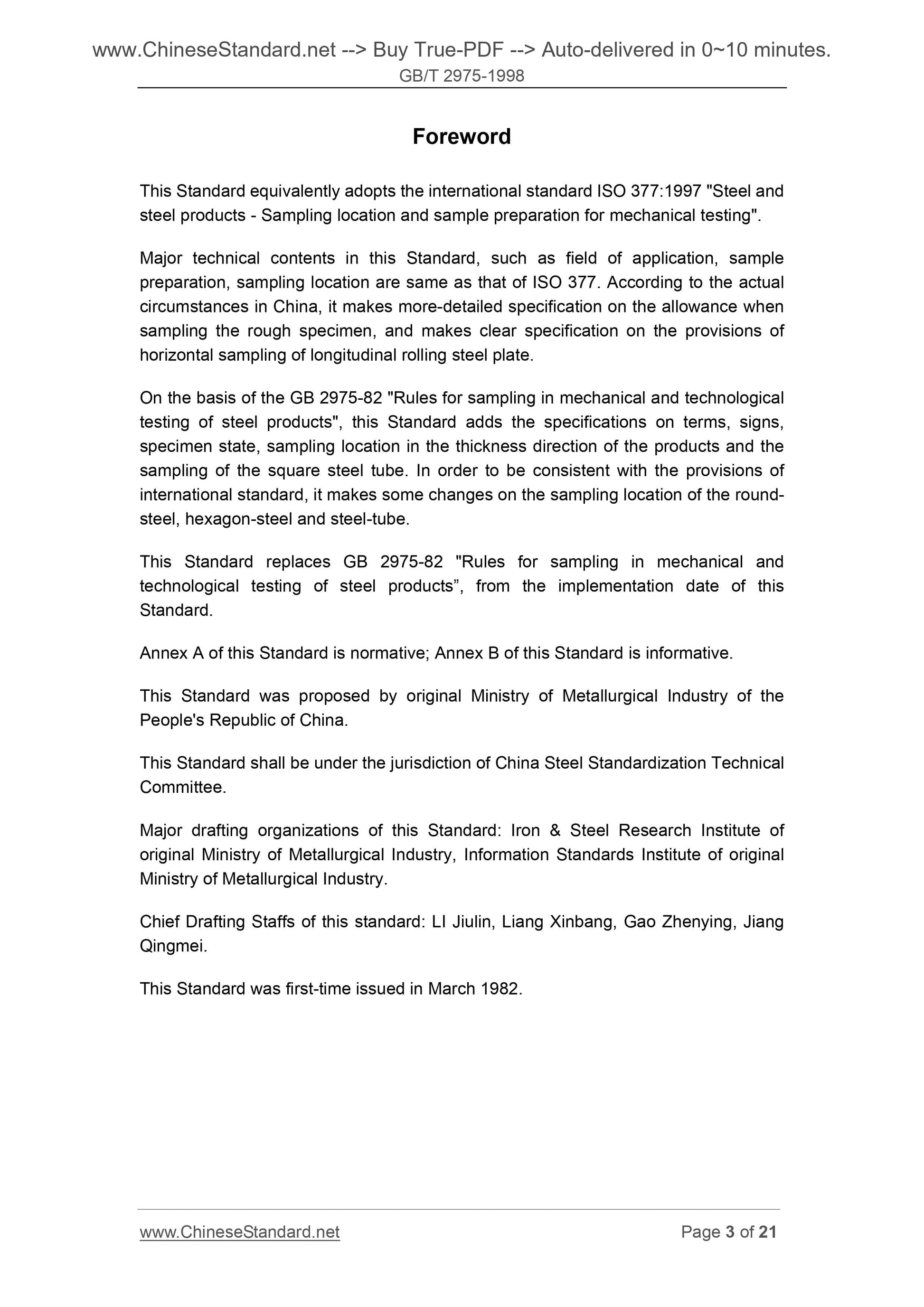 www.ChineseStandard.net --> Buy True-PDF --> Auto-delivered in 0~10 minutes.
GB/T 2975-1998

Foreword

This Standard equivalently adopts the international standard ISO 377:1997 "Steel and steel products - Sampling location and sample preparation for mechanical testing".

Major technical contents in this Standard, such as field of application, sample preparation, sampling location are same as that of ISO 377. According to the actual circumstances in China, it makes more-detailed specification on the allowance when sampling the rough specimen, and makes clear specification on the provisions of horizontal sampling of longitudinal rolling steel plate.

On the basis of the GB 2975-82 "Rules for sampling in mechanical and technological testing of steel products", this Standard adds the specifications on terms, signs, specimen state, sampling location in the thickness direction of the products and the sampling of the square steel tube. In order to be consistent with the provisions of international standard, it makes some changes on the sampling location of the round-steel, hexagon-steel and steel-tube.

This Standard replaces GB 2975-82 "Rules for sampling in mechanical and technological testing of steel products”, from the implementation date of this Standard.

Annex A of this Standard is normative; Annex B of this Standard is informative.

This Standard was proposed by original Ministry of Metallurgical Industry of the People's Republic of China.

This Standard shall be under the jurisdiction of China Steel Standardization Technical Committee.

Major drafting organizations of this Standard: Iron & Steel Research Institute of original Ministry of Metallurgical Industry, Information Standards Institute of original Ministry of Metallurgical Industry.

Chief Drafting Staffs of this standard: LI Jiulin, Liang Xinbang, Gao Zhenying, Jiang Qingmei.

This Standard was first-time issued in March 1982.

www.ChineseStandard.net
Page 3 of 21